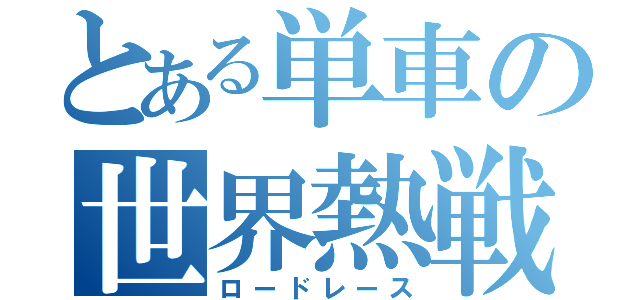 とある単車の世界熱戦
ロードレース